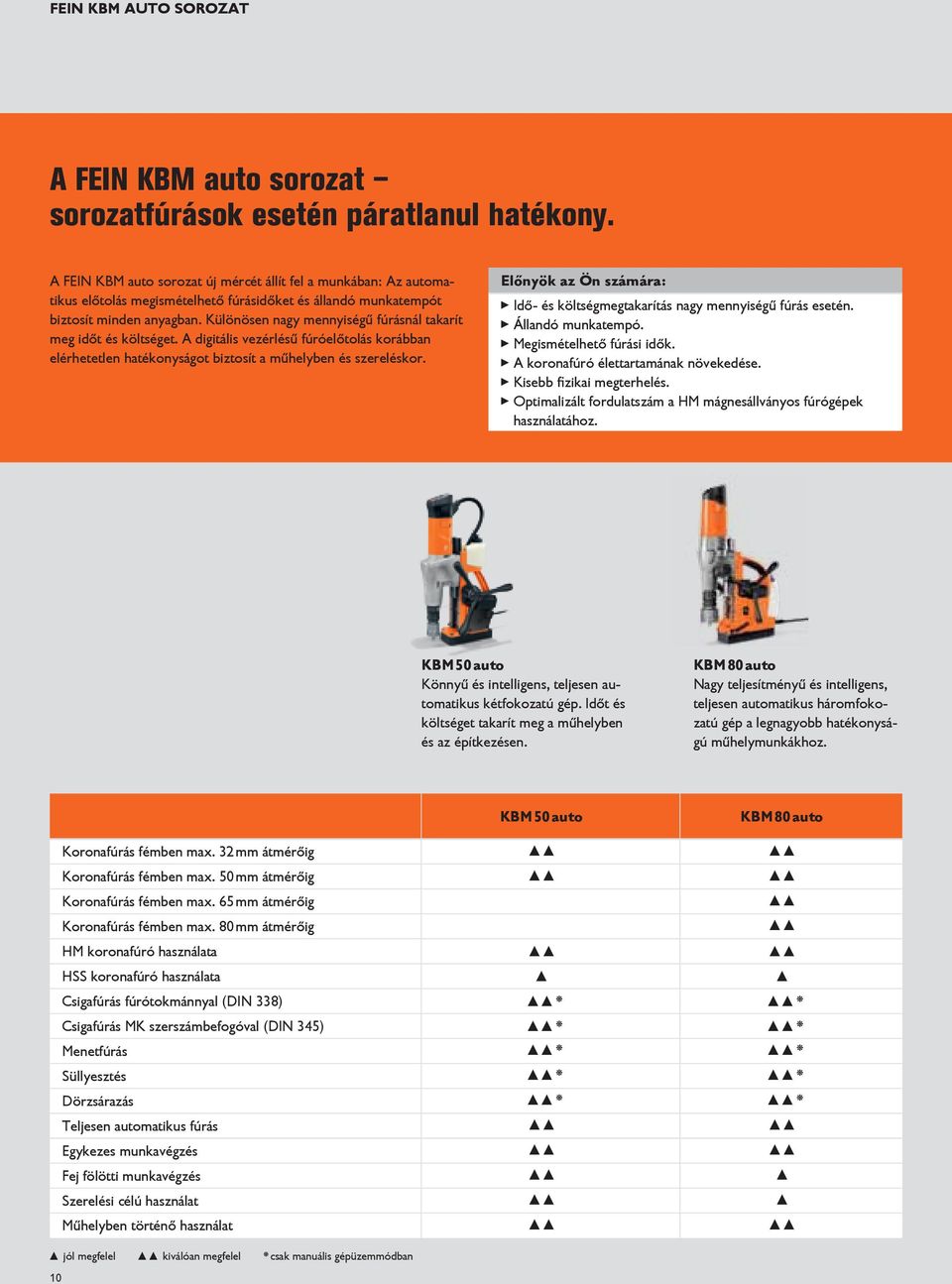 FEIN KBM AUTO SOROZAT

A FEIN KBM auto sorozat – sorozatfúrások esetén páratlanul hatékony.

A FEIN KBM auto sorozat új mércét állít fel a munkában: Az automatikus előtolás megismételhető fúrásidőket és állandó munkatempót biztosít minden anyagban. Különösen nagy mennyiségű fúrásnál takarít meg időt és költséget. A digitális vezérlésű fúróelőtolás korábban elérhetetlen hatékonyságot biztosít a műhelyben és szereléskor.

Előnyök az Ön számára:
▶ Idő- és költségmegtakarítás nagy mennyiségű fúrás esetén.
▶ Állandó munkatempó.
▶ Megismételhető fúrási idők.
▶ A koronafúró élettartamának növekedése.
▶ Kisebb fizikai megterhelés.
▶ Optimalizált fordulatszám a HM mágnesállványos fúrógépek használatához.

KBM 50 auto
Könnyű és intelligens, teljesen automatikus kétfokozatú gép. Időt és költséget takarít meg a műhelyben és az építkezésen.

KBM 80 auto
Nagy teljesítményű és intelligens, teljesen automatikus háromfokozatú gép a legnagyobb hatékonyságú műhelymunkákhoz.

| | KBM 50 auto | KBM 80 auto |
|---|---|---|
| Koronafúrás fémben max. 32 mm átmérőig | ▲▲ | ▲▲ |
| Koronafúrás fémben max. 50 mm átmérőig | ▲▲ | ▲▲ |
| Koronafúrás fémben max. 65 mm átmérőig | | ▲▲ |
| Koronafúrás fémben max. 80 mm átmérőig | | ▲▲ |
| HM koronafúró használata | ▲▲ | ▲▲ |
| HSS koronafúró használata | ▲ | ▲ |
| Csigafúrás fúrótokmánnyal (DIN 338) | ▲▲* | ▲▲* |
| Csigafúrás MK szerszámbefogóval (DIN 345) | ▲▲* | ▲▲* |
| Menetfúrás | ▲▲* | ▲▲* |
| Süllyesztés | ▲▲* | ▲▲* |
| Dörzsárazás | ▲▲* | ▲▲* |
| Teljesen automatikus fúrás | ▲▲ | ▲▲ |
| Egykezes munkavégzés | ▲▲ | ▲▲ |
| Fej fölötti munkavégzés | ▲▲ | ▲ |
| Szerelési célú használat | ▲▲ | ▲ |
| Műhelyben történő használat | ▲▲ | ▲▲ |

▲ jól megfelel ▲▲ kiválóan megfelel * csak manuális gépüzemmódban

10